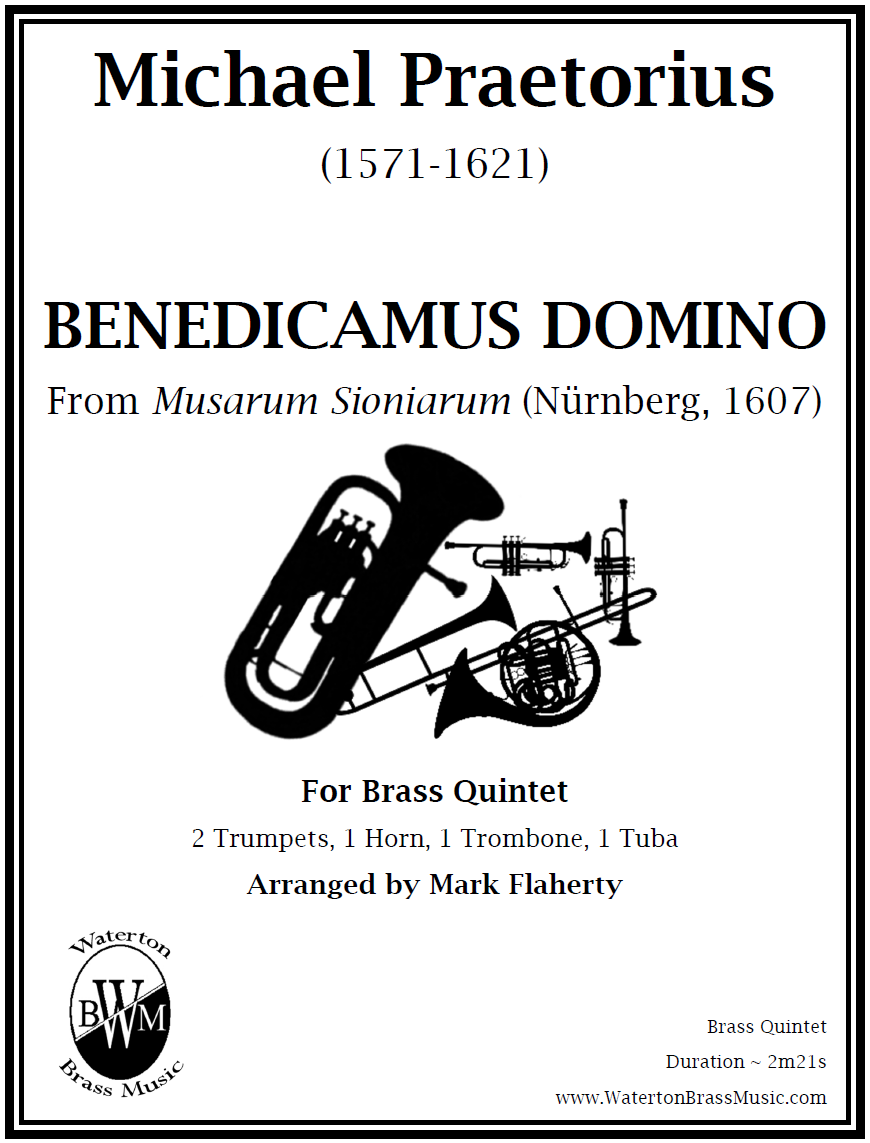 Michael Praetorius

(1571-1621)

BENEDICAMUS DOMINO

From Musarum Sioniarum (Nürnberg, 1607)

For Brass Quintet

2 Trumpets, 1 Horn, 1 Trombone, 1 Tuba

Arranged by Mark Flaherty

Waterton
BWM
Brass Music

Brass Quintet

Duration ~ 2m21s

www.WatertonBrassMusic.com